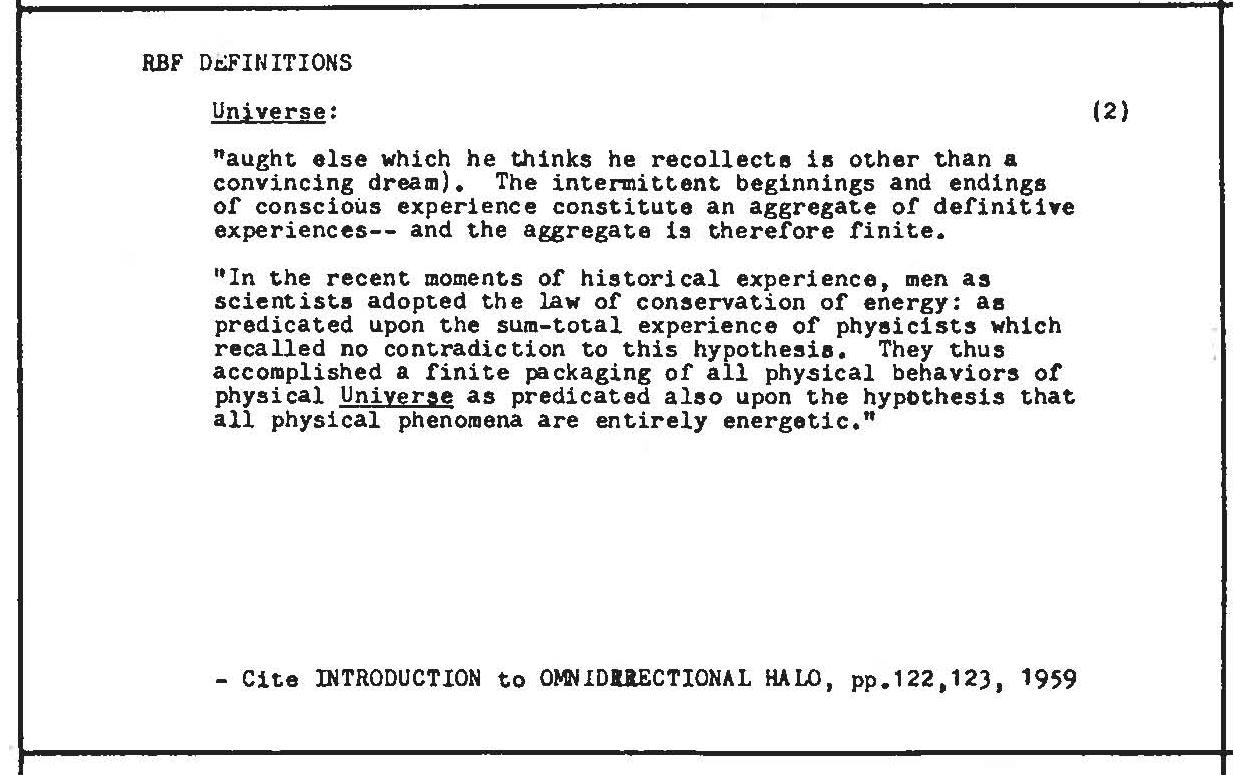 RBF DEFINITIONS

Universe:

(2)

"aught else which he thinks he recollects is other than a convincing dream). The intermittent beginnings and endings of conscious experience constitute an aggregate of definitive experiences-- and the aggregate is therefore finite.

"In the recent moments of historical experience, men as scientists adopted the law of conservation of energy: as predicated upon the sum-total experience of physicists which recalled no contradiction to this hypothesis. They thus accomplished a finite packaging of all physical behaviors of physical Universe as predicated also upon the hypothesis that all physical phenomena are entirely energetic."

- Cite INTRODUCTION to OMNIDIRECTIONAL HALO, pp.122,123, 1959